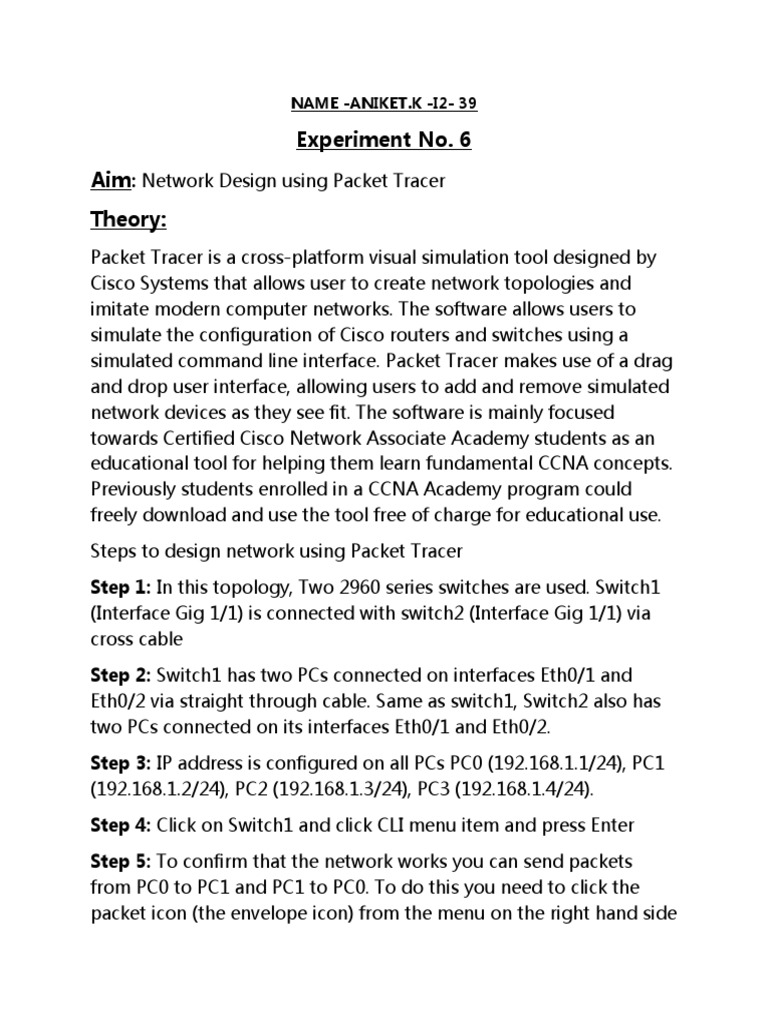 NAME -ANIKET.K -I2- 39

Experiment No. 6

Aim: Network Design using Packet Tracer

Theory:

Packet Tracer is a cross-platform visual simulation tool designed by Cisco Systems that allows user to create network topologies and imitate modern computer networks. The software allows users to simulate the configuration of Cisco routers and switches using a simulated command line interface. Packet Tracer makes use of a drag and drop user interface, allowing users to add and remove simulated network devices as they see fit. The software is mainly focused towards Certified Cisco Network Associate Academy students as an educational tool for helping them learn fundamental CCNA concepts. Previously students enrolled in a CCNA Academy program could freely download and use the tool free of charge for educational use.

Steps to design network using Packet Tracer

Step 1: In this topology, Two 2960 series switches are used. Switch1 (Interface Gig 1/1) is connected with switch2 (Interface Gig 1/1) via cross cable

Step 2: Switch1 has two PCs connected on interfaces Eth0/1 and Eth0/2 via straight through cable. Same as switch1, Switch2 also has two PCs connected on its interfaces Eth0/1 and Eth0/2.

Step 3: IP address is configured on all PCs PC0 (192.168.1.1/24), PC1 (192.168.1.2/24), PC2 (192.168.1.3/24), PC3 (192.168.1.4/24).

Step 4: Click on Switch1 and click CLI menu item and press Enter

Step 5: To confirm that the network works you can send packets from PC0 to PC1 and PC1 to PC0. To do this you need to click the packet icon (the envelope icon) from the menu on the right hand side